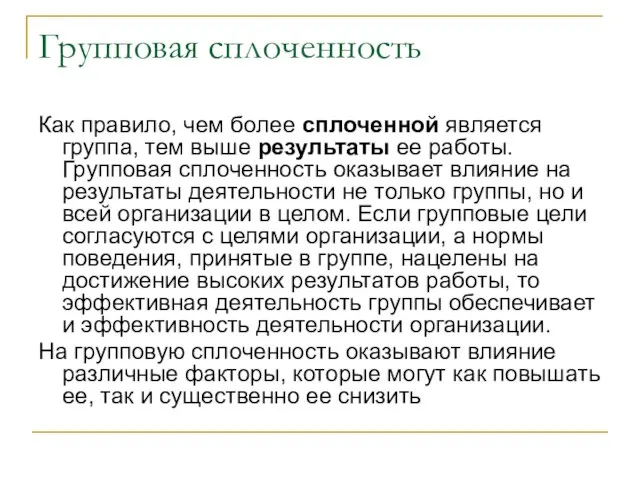 Групповая сплоченность

Как правило, чем более сплоченной является группа, тем выше результаты ее работы. Групповая сплоченность оказывает влияние на результаты деятельности не только группы, но и всей организации в целом. Если групповые цели согласуются с целями организации, а нормы поведения, принятые в группе, нацелены на достижение высоких результатов работы, то эффективная деятельность группы обеспечивает и эффективность деятельности организации.

На групповую сплоченность оказывают влияние различные факторы, которые могут как повышать ее, так и существенно ее снизить